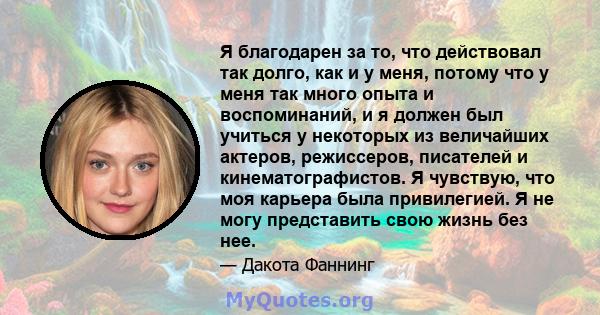 Я благодарен за то, что действовал так долго, как и у меня, потому что у меня так много опыта и воспоминаний, и я должен был учиться у некоторых из величайших актеров, режиссеров, писателей и кинематографистов. Я чувствую, что моя карьера была привилегией. Я не могу представить свою жизнь без нее.

— Дакота Фаннинг

MyQuotes.org